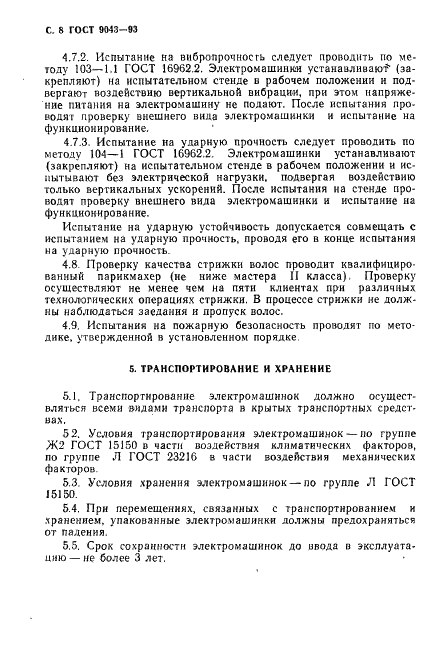 С. 8 ГОСТ 9043—93

4.7.2. Испытание на вибропрочность следует проводить по методу 103—1.1 ГОСТ 16962.2. Электромашинки устанавливают (закрепляют) на испытательном стенде в рабочем положении и подвергают воздействию вертикальной вибрации, при этом напряжение питания на электромашину не подают. После испытания проводят проверку внешнего вида электромашинки и испытание на функционирование.

4.7.3. Испытание на ударную прочность следует проводить по методу 104—1 ГОСТ 16962.2. Электромашинки устанавливают (закрепляют) на испытательном стенде в рабочем положении и испытывают без электрической нагрузки, подвергая воздействию только вертикальных ускорений. После испытания на стенде проводят проверку внешнего вида электромашинки и испытание на функционирование.

Испытание на ударную устойчивость допускается совмещать с испытанием на ударную прочность, проводя его в конце испытания на ударную прочность.

4.8. Проверку качества стрижки волос проводит квалифицированный парикмахер (не ниже мастера II класса). Проверку осуществляют не менее чем на пяти клиентах при различных технологических операциях стрижки. В процессе стрижки не должны наблюдаться заедания и пропуск волос.

4.9. Испытания на пожарную безопасность проводят по методике, утвержденной в установленном порядке.

5. ТРАНСПОРТИРОВАНИЕ И ХРАНЕНИЕ

5.1. Транспортирование электромашинок должно осуществляться всеми видами транспорта в крытых транспортных средствах.

5.2. Условия транспортирования электромашинок — по группе Ж2 ГОСТ 15150 в части воздействия климатических факторов, по группе Л ГОСТ 23216 в части воздействия механических факторов.

5.3. Условия хранения электромашинок — по группе Л ГОСТ 15150.

5.4. При перемещениях, связанных с транспортированием и хранением, упакованные электромашинки должны предохраняться от падения.

5.5. Срок сохранности электромашинок до ввода в эксплуатацию — не более 3 лет.